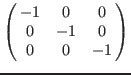 $\begin{pmatrix} -1 & 0 & 0 \\ 0 & -1 & 0 \\ 0 & 0 & -1 \end{pmatrix}$